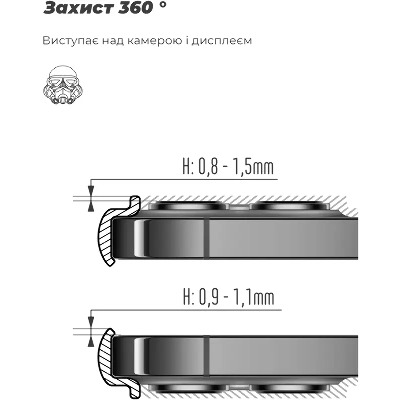 Захист 360 °

Виступає над камерою і дисплеєм

H: 0,8 - 1,5mm

H: 0,9 - 1,1mm